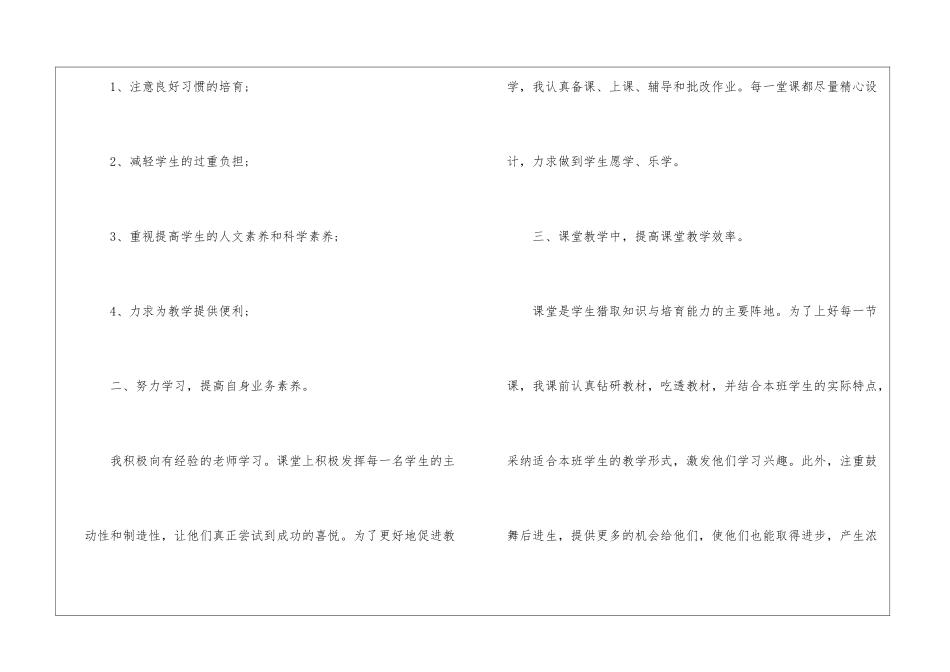 1、注意良好习惯的培育；

2、减轻学生的过重负担；

3、重视提高学生的人文素养和科学素养；

4、力求为教学提供便利；

二、努力学习，提高自身业务素养。

我积极向有经验的老师学习。课堂上积极发挥每一名学生的主动性和制造性，让他们真正尝试到成功的喜悦。为了更好地促进教学，我认真备课、上课、辅导和批改作业。每一堂课都尽量精心设计，力求做到学生愿学、乐学。

三、课堂教学中，提高课堂教学效率。

课堂是学生猎取知识与培育能力的主要阵地。为了上好每一节课，我课前认真钻研教材，吃透教材，并结合本班学生的实际特点，采纳适合本班学生的教学形式，激发他们学习兴趣。此外，注重鼓舞后进生，提供更多的机会给他们，使他们也能取得进步，产生浓